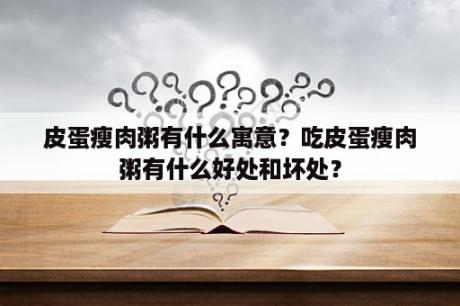 皮蛋瘦肉粥有什么寓意？吃皮蛋瘦肉粥有什么好处和坏处？